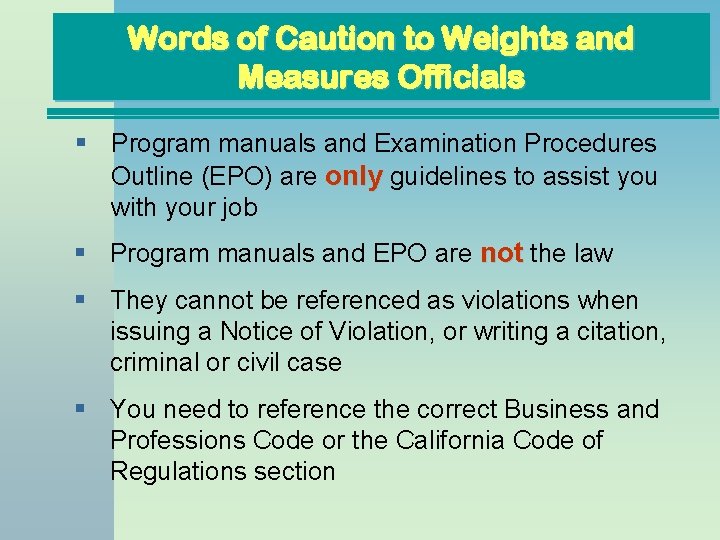 Words of Caution to Weights and Measures Officials

• Program manuals and Examination Procedures Outline (EPO) are only guidelines to assist you with your job

• Program manuals and EPO are not the law

• They cannot be referenced as violations when issuing a Notice of Violation, or writing a citation, criminal or civil case

• You need to reference the correct Business and Professions Code or the California Code of Regulations section